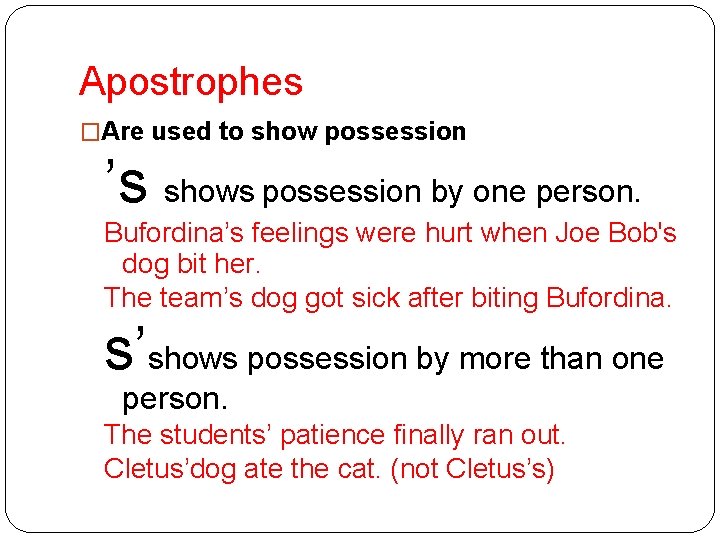 Apostrophes

□Are used to show possession

’s shows possession by one person.

Bufordina’s feelings were hurt when Joe Bob's dog bit her.

The team’s dog got sick after biting Bufordina.

s’shows possession by more than one person.

The students’ patience finally ran out.

Cletus’dog ate the cat. (not Cletus’s)